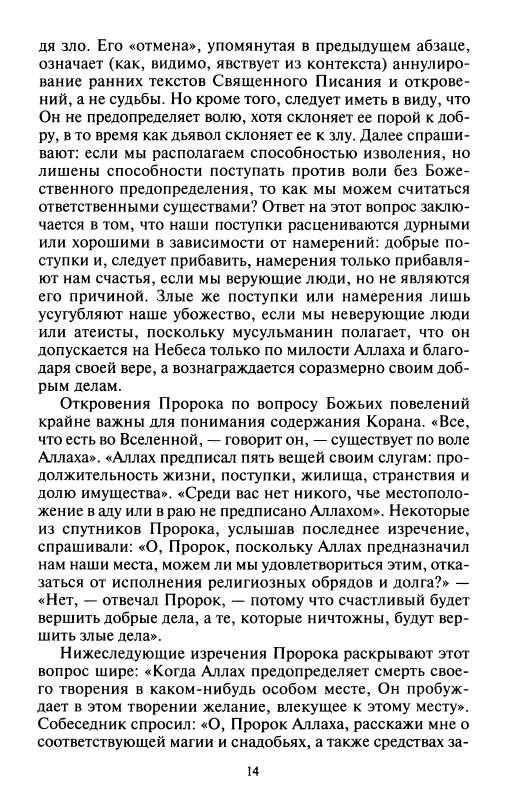 дя зло. Его «отмена», упомянутая в предыдущем абзаце, означает (как, видимо, явствует из контекста) аннулирование ранних текстов Священного Писания и откровений, а не судьбы. Но кроме того, следует иметь в виду, что Он не предопределяет волю, хотя склоняет ее порой к добру, в то время как дьявол склоняет ее к злу. Далее спрашивают: если мы располагаем способностью изволения, но лишены способности поступать против воли без Божественного предопределения, то как мы можем считаться ответственными существами? Ответ на этот вопрос заключается в том, что наши поступки расцениваются дурными или хорошими в зависимости от намерений: добрые поступки и, следует прибавить, намерения только прибавляют нам счастья, если мы верующие люди, но не являются его причиной. Злые же поступки или намерения лишь усугубляют наше убожество, если мы неверующие люди или атеисты, поскольку мусульманин полагает, что он допускается на Небеса только по милости Аллаха и благодаря своей вере, а вознаграждается соразмерно своим добрым делам.

Откровения Пророка по вопросу Божьих повелений крайне важны для понимания содержания Корана. «Все, что есть во Вселенной, — говорит он, — существует по воле Аллаха». «Аллах предписал пять вещей своим слугам: продолжительность жизни, поступки, жилища, странствия и долю имущества». «Среди вас нет никого, чье местоположение в аду или в раю не предписано Аллахом». Некоторые из спутников Пророка, услышав последнее изречение, спрашивали: «О, Пророк, поскольку Аллах предназначил нам наши места, можем ли мы удовлетвориться этим, отказаться от исполнения религиозных обрядов и долга?» — «Нет, — отвечал Пророк, — потому что счастливый будет вершить добрые дела, а те, которые ничтожны, будут вершить злые дела».

Нижеследующие изречения Пророка раскрывают этот вопрос шире: «Когда Аллах предопределяет смерть своего творения в каком-нибудь особом месте, Он пробуждает в этом творении желание, влекущее к этому месту». Собеседник спросил: «О, Пророк Аллаха, расскажи мне о соответствующей магии и снадобьях, а также средствах за-

14